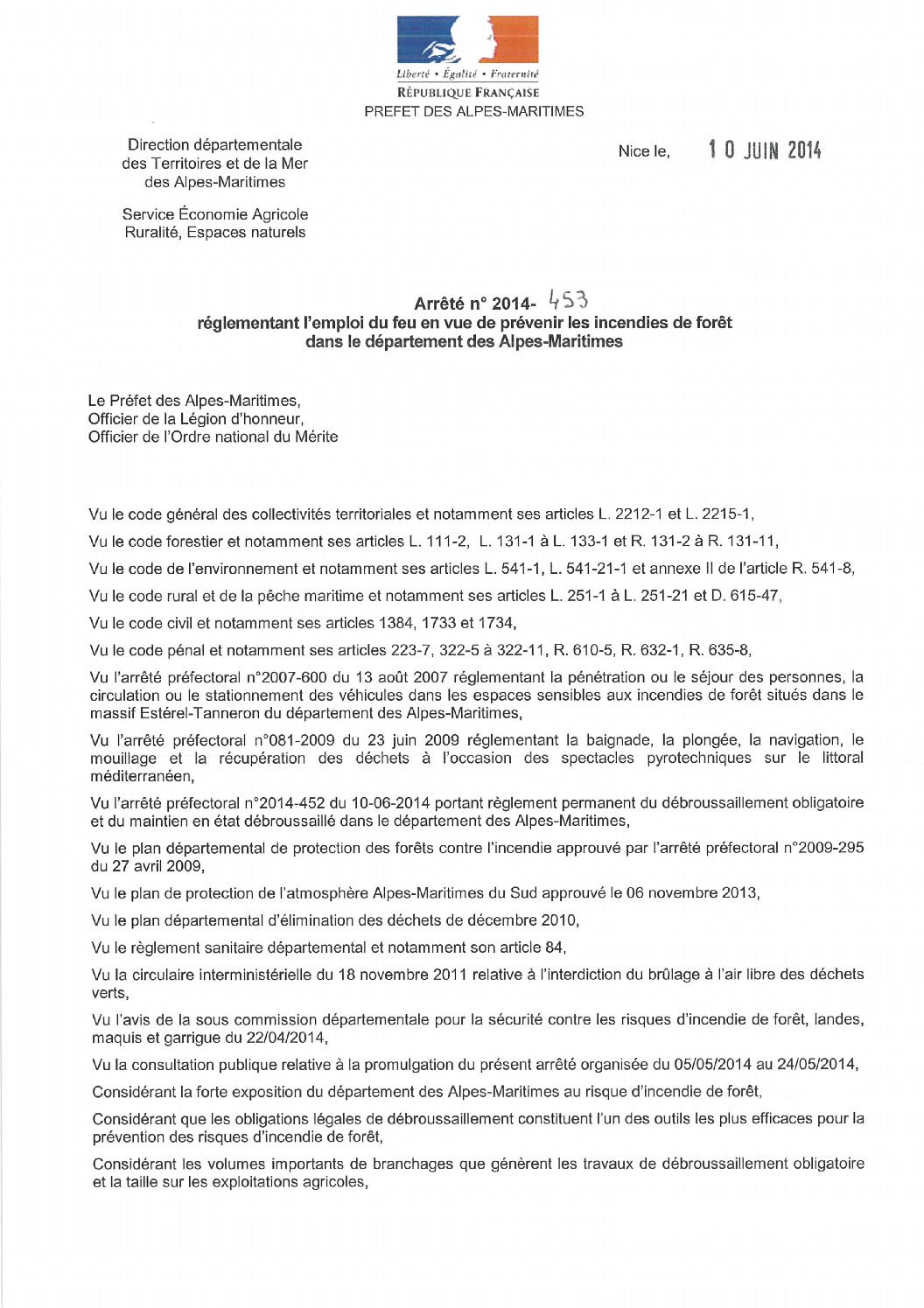 Liberté • Égalité • Fraternité
RÉPUBLIQUE FRANÇAISE
PREFET DES ALPES-MARITIMES

Direction départementale des Territoires et de la Mer des Alpes-Maritimes

Service Économie Agricole Ruralité, Espaces naturels

Nice le, 10 JUIN 2014

Arrêté n° 2014- 453
réglementant l'emploi du feu en vue de prévenir les incendies de forêt dans le département des Alpes-Maritimes

Le Préfet des Alpes-Maritimes,
Officier de la Légion d'honneur,
Officier de l'Ordre national du Mérite

Vu le code général des collectivités territoriales et notamment ses articles L. 2212-1 et L. 2215-1,

Vu le code forestier et notamment ses articles L. 111-2, L. 131-1 à L. 133-1 et R. 131-2 à R. 131-11,

Vu le code de l'environnement et notamment ses articles L. 541-1, L. 541-21-1 et annexe II de l'article R. 541-8,

Vu le code rural et de la pêche maritime et notamment ses articles L. 251-1 à L. 251-21 et D. 615-47,

Vu le code civil et notamment ses articles 1384, 1733 et 1734,

Vu le code pénal et notamment ses articles 223-7, 322-5 à 322-11, R. 610-5, R. 632-1, R. 635-8,

Vu l'arrêté préfectoral n°2007-600 du 13 août 2007 réglementant la pénétration ou le séjour des personnes, la circulation ou le stationnement des véhicules dans les espaces sensibles aux incendies de forêt situés dans le massif Estérel-Tanneron du département des Alpes-Maritimes,

Vu l'arrêté préfectoral n°081-2009 du 23 juin 2009 réglementant la baignade, la plongée, la navigation, le mouillage et la récupération des déchets à l'occasion des spectacles pyrotechniques sur le littoral méditerranéen,

Vu l'arrêté préfectoral n°2014-452 du 10-06-2014 portant règlement permanent du débroussaillement obligatoire et du maintien en état débroussaillé dans le département des Alpes-Maritimes,

Vu le plan départemental de protection des forêts contre l'incendie approuvé par l'arrêté préfectoral n°2009-295 du 27 avril 2009,

Vu le plan de protection de l'atmosphère Alpes-Maritimes du Sud approuvé le 06 novembre 2013,

Vu le plan départemental d'élimination des déchets de décembre 2010,

Vu le règlement sanitaire départemental et notamment son article 84,

Vu la circulaire interministérielle du 18 novembre 2011 relative à l'interdiction du brûlage à l'air libre des déchets verts,

Vu l'avis de la sous commission départementale pour la sécurité contre les risques d'incendie de forêt, landes, maquis et garrigue du 22/04/2014,

Vu la consultation publique relative à la promulgation du présent arrêté organisée du 05/05/2014 au 24/05/2014,

Considérant la forte exposition du département des Alpes-Maritimes au risque d'incendie de forêt,

Considérant que les obligations légales de débroussaillement constituent l'un des outils les plus efficaces pour la prévention des risques d'incendie de forêt,

Considérant les volumes importants de branchages que génèrent les travaux de débroussaillement obligatoire et la taille sur les exploitations agricoles,